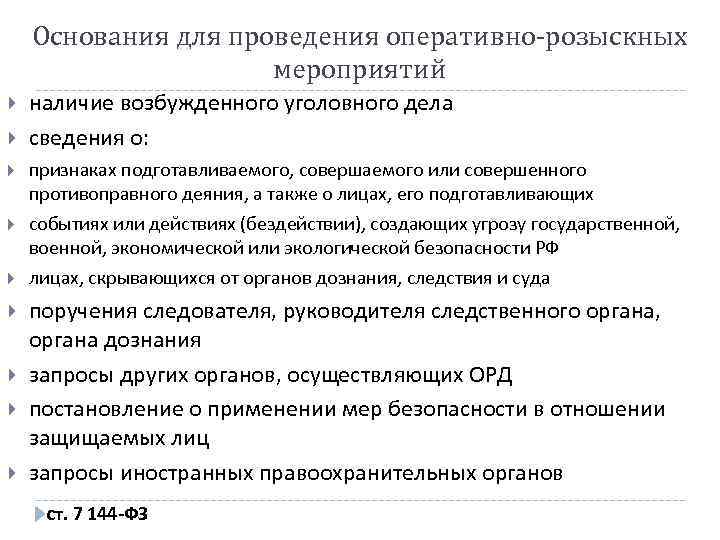 Основания для проведения оперативно-розыскных мероприятий

наличие возбужденного уголовного дела

сведения о:

признаках подготавливаемого, совершаемого или совершенного противоправного деяния, а также о лицах, его подготавливающих

событиях или действиях (бездействии), создающих угрозу государственной, военной, экономической или экологической безопасности РФ

лицах, скрывающихся от органов дознания, следствия и суда

поручения следователя, руководителя следственного органа, органа дознания

запросы других органов, осуществляющих ОРД

постановление о применении мер безопасности в отношении защищаемых лиц

запросы иностранных правоохранительных органов

ст. 7 144-ФЗ